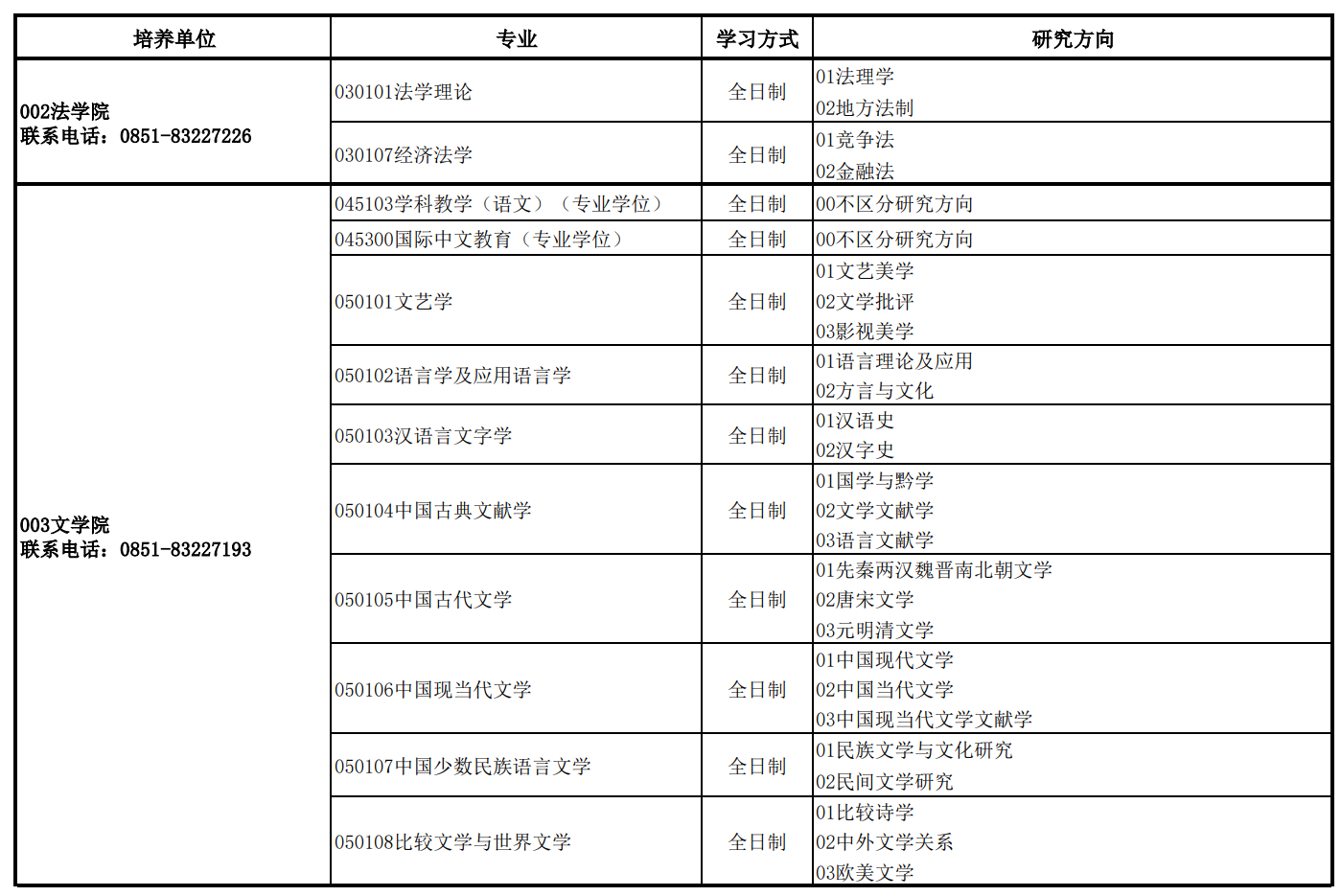 | 培养单位 | 专业 | 学习方式 | 研究方向 |
|---|---|---|---|
| 002法学院 联系电话：0851-83227226 | 030101法学理论 | 全日制 | 01法理学 02地方法制 |
| | 030107经济法学 | 全日制 | 01竞争法 02金融法 |
| 003文学院 联系电话：0851-83227193 | 045103学科教学（语文）（专业学位） | 全日制 | 00不区分研究方向 |
| | 045300国际中文教育（专业学位） | 全日制 | 00不区分研究方向 |
| | 050101文艺学 | 全日制 | 01文艺美学 02文学批评 03影视美学 |
| | 050102语言学及应用语言学 | 全日制 | 01语言理论及应用 02方言与文化 |
| | 050103汉语言文字学 | 全日制 | 01汉语史 02汉字史 |
| | 050104中国古典文献学 | 全日制 | 01国学与黔学 02文学文献学 03语言文献学 |
| | 050105中国古代文学 | 全日制 | 01先秦两汉魏晋南北朝文学 02唐宋文学 03元明清文学 |
| | 050106中国现当代文学 | 全日制 | 01中国现代文学 02中国当代文学 03中国现当代文学文献学 |
| | 050107中国少数民族语言文学 | 全日制 | 01民族文学与文化研究 02民间文学研究 |
| | 050108比较文学与世界文学 | 全日制 | 01比较诗学 02中外文学关系 03欧美文学 |